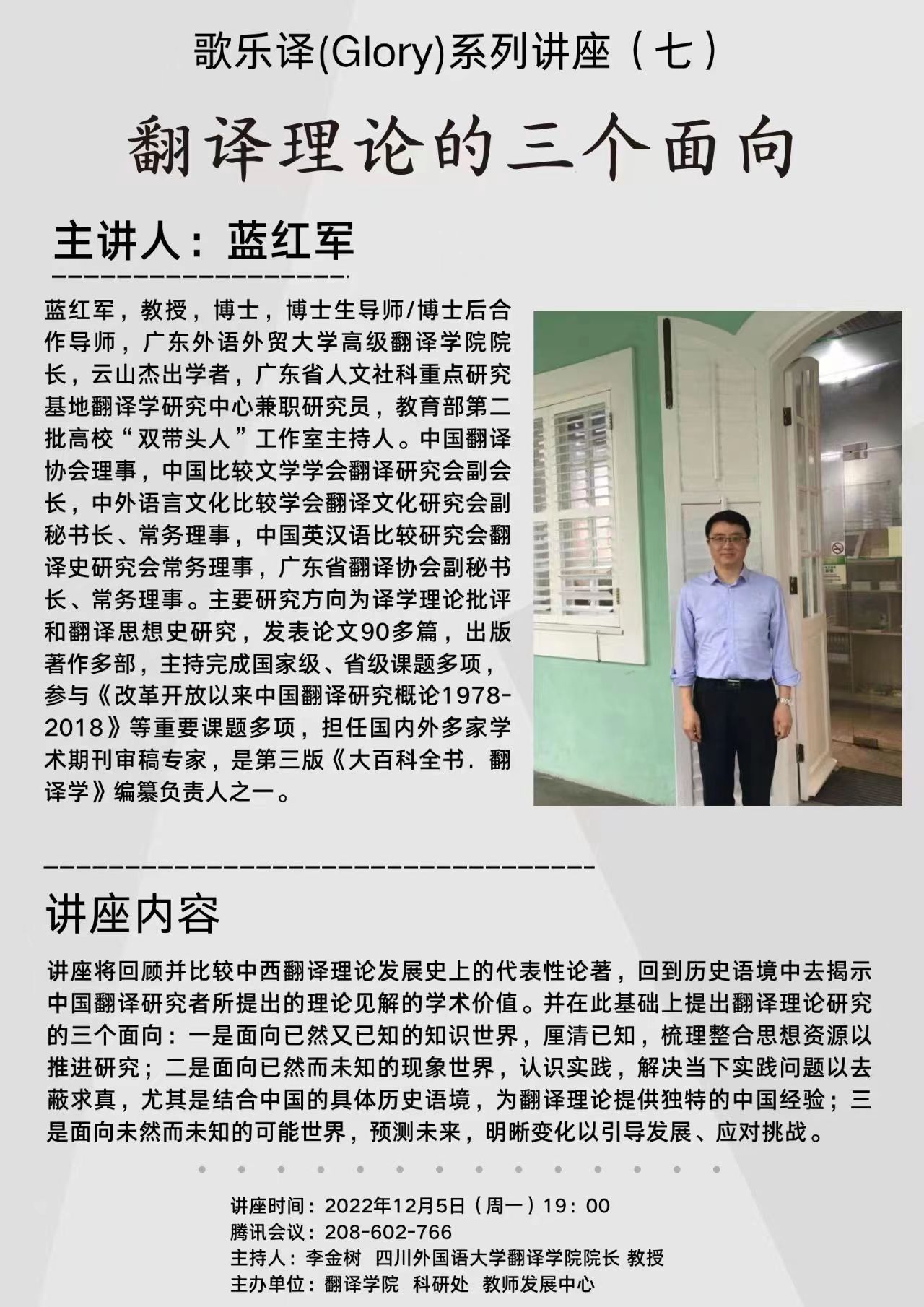 歌乐译(Glory)系列讲座（七）

翻译理论的三个面向

主讲人：蓝红军

蓝红军，教授，博士，博士生导师/博士后合作导师，广东外语外贸大学高级翻译学院院长，云山杰出学者，广东省人文社科重点研究基地翻译学研究中心兼职研究员，教育部第二批高校“双带头人”工作室主持人。中国翻译协会理事，中国比较文学学会翻译研究会副会长，中外语言文化比较学会翻译文化研究会副秘书长、常务理事，中国英汉语比较研究会翻译史研究会常务理事，广东省翻译协会副秘书长、常务理事。主要研究方向为译学理论批评和翻译思想史研究，发表论文90多篇，出版著作多部，主持完成国家级、省级课题多项，参与《改革开放以来中国翻译研究概论1978-2018》等重要课题多项，担任国内外多家学术期刊审稿专家，是第三版《大百科全书．翻译学》编纂负责人之一。

讲座内容

讲座将回顾并比较中西翻译理论发展史上的代表性论著，回到历史语境中去揭示中国翻译研究者所提出的理论见解的学术价值。并在此基础上提出翻译理论研究的三个面向：一是面向已然又已知的知识世界，厘清已知，梳理整合思想资源以推进研究；二是面向已然而未知的现象世界，认识实践，解决当下实践问题以去蔽求真，尤其是结合中国的具体历史语境，为翻译理论提供独特的中国经验；三是面向未然而未知的可能世界，预测未来，明晰变化以引导发展、应对挑战。

讲座时间：2022年12月5日（周一）19：00
腾讯会议：208-602-766
主持人：李金树 四川外国语大学翻译学院院长 教授
主办单位：翻译学院 科研处 教师发展中心